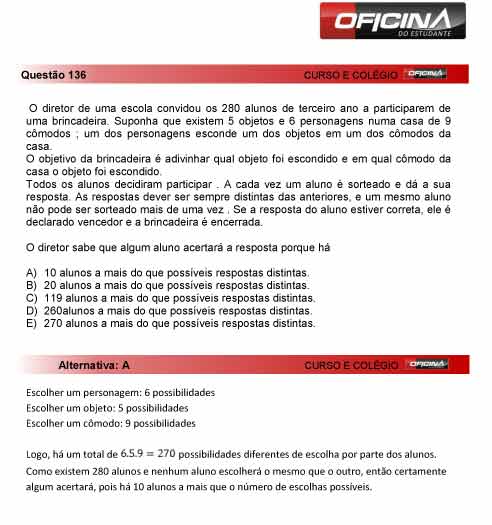 OFICINA
DO ESTUDANTE

Questão 136 CURSO E COLÉGIO OFICINA

O diretor de uma escola convidou os 280 alunos de terceiro ano a participarem de uma brincadeira. Suponha que existem 5 objetos e 6 personagens numa casa de 9 cômodos ; um dos personagens esconde um dos objetos em um dos cômodos da casa.
O objetivo da brincadeira é adivinhar qual objeto foi escondido e em qual cômodo da casa o objeto foi escondido.
Todos os alunos decidiram participar . A cada vez um aluno é sorteado e dá a sua resposta. As respostas dever ser sempre distintas das anteriores, e um mesmo aluno não pode ser sorteado mais de uma vez . Se a resposta do aluno estiver correta, ele é declarado vencedor e a brincadeira é encerrada.

O diretor sabe que algum aluno acertará a resposta porque há

A) 10 alunos a mais do que possíveis respostas distintas.
B) 20 alunos a mais do que possíveis respostas distintas.
C) 119 alunos a mais do que possíveis respostas distintas.
D) 260alunos a mais do que possíveis respostas distintas.
E) 270 alunos a mais do que possíveis respostas distintas.

Alternativa: A CURSO E COLÉGIO OFICINA

Escolher um personagem: 6 possibilidades
Escolher um objeto: 5 possibilidades
Escolher um cômodo: 9 possibilidades

Logo, há um total de $6.5.9 = 270$ possibilidades diferentes de escolha por parte dos alunos. Como existem 280 alunos e nenhum aluno escolherá o mesmo que o outro, então certamente algum acertará, pois há 10 alunos a mais que o número de escolhas possíveis.